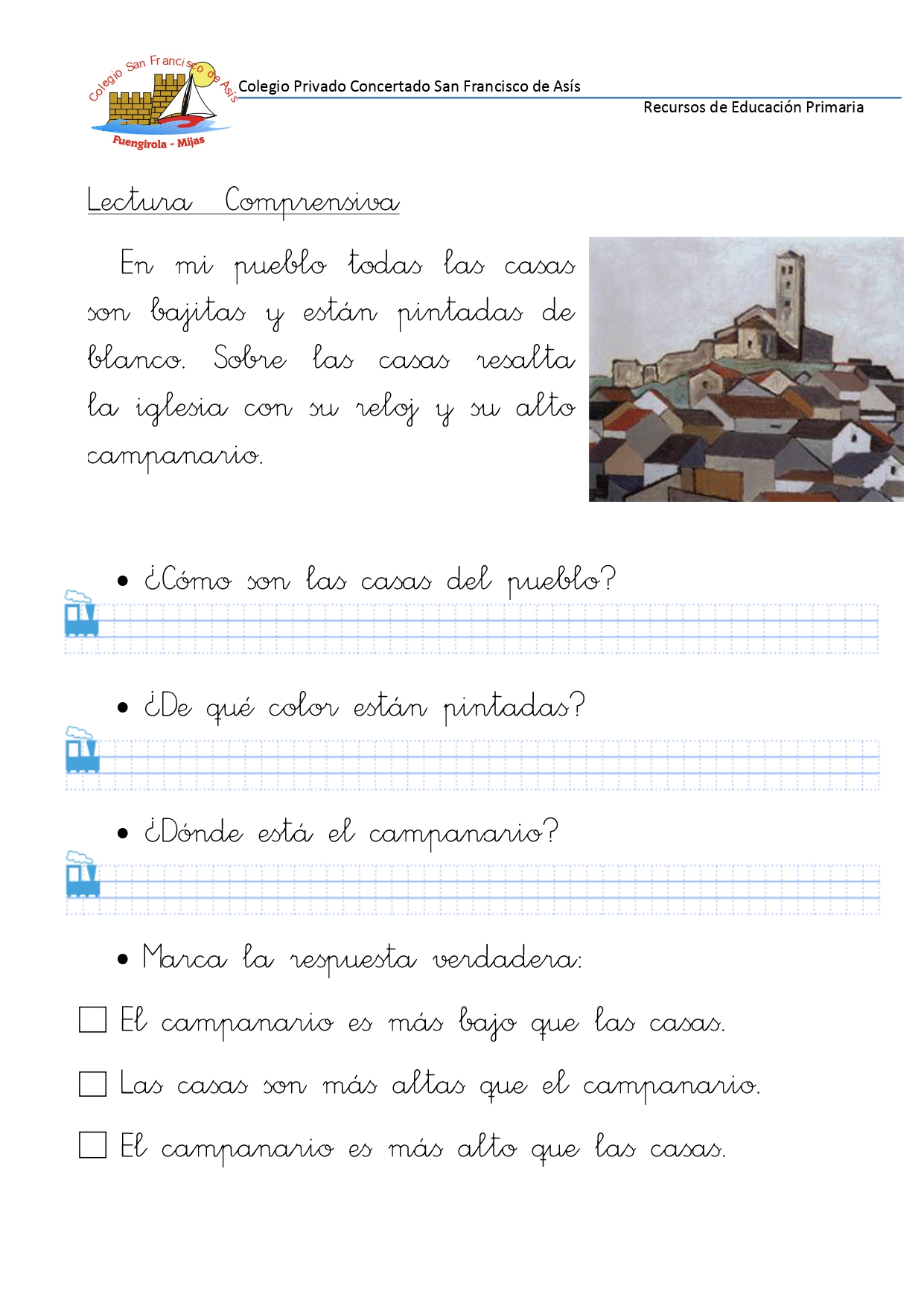 Colegio San Francisco de Asís
Fuengirola - Mijas

Colegio Privado Concertado San Francisco de Asís
Recursos de Educación Primaria

Lectura Comprensiva

En mi pueblo todas las casas son bajitas y están pintadas de blanco. Sobre las casas resalta la iglesia con su reloj y su alto campanario.

• ¿Cómo son las casas del pueblo?

• ¿De qué color están pintadas?

• ¿Dónde está el campanario?

• Marca la respuesta verdadera:

☐ El campanario es más bajo que las casas.

☐ Las casas son más altas que el campanario.

☐ El campanario es más alto que las casas.